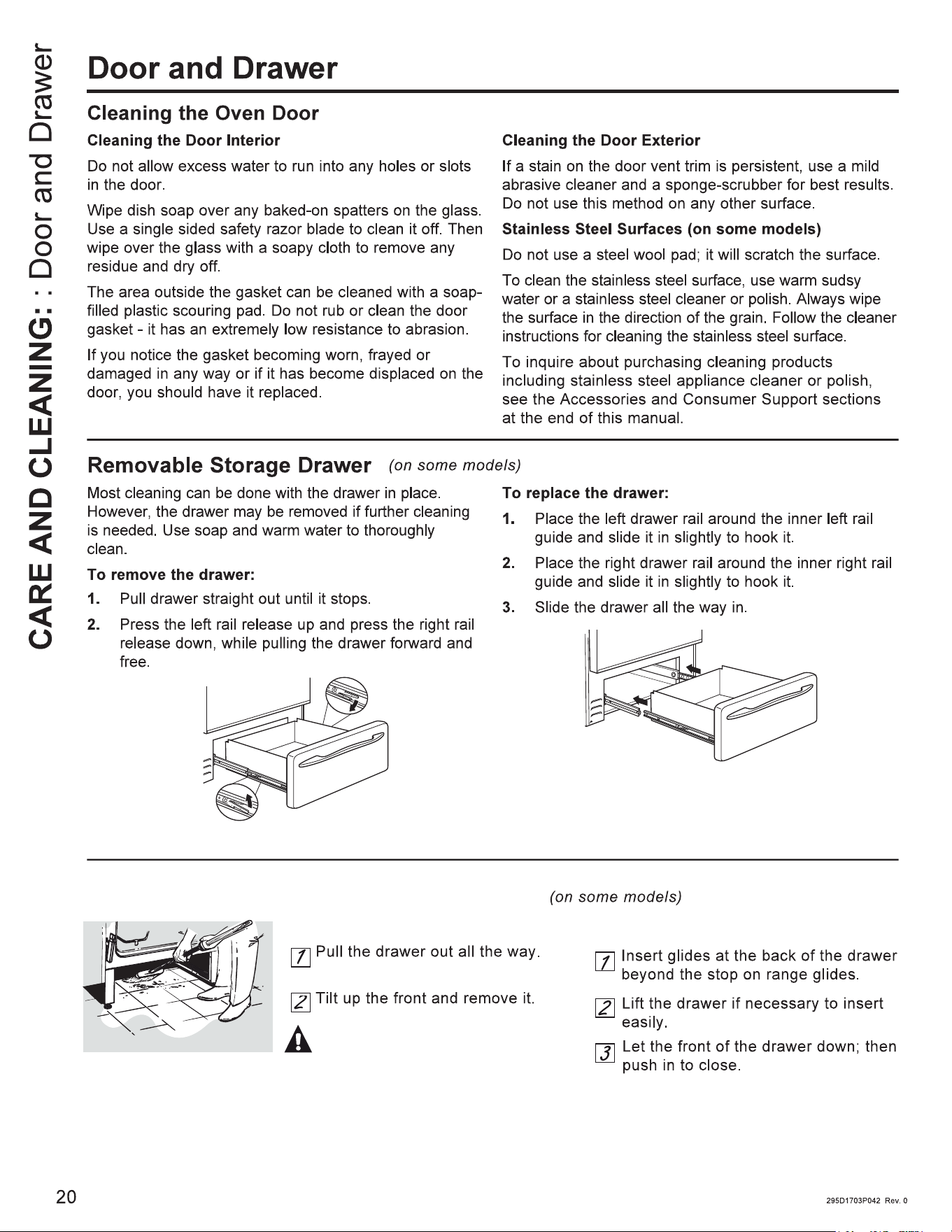 CARE AND CLEANING: : Door and Drawer

Door and Drawer

Cleaning the Oven Door

Cleaning the Door Interior

Do not allow excess water to run into any holes or slots in the door.

Wipe dish soap over any baked-on spatters on the glass. Use a single sided safety razor blade to clean it off. Then wipe over the glass with a soapy cloth to remove any residue and dry off.

The area outside the gasket can be cleaned with a soap-filled plastic scouring pad. Do not rub or clean the door gasket - it has an extremely low resistance to abrasion.

If you notice the gasket becoming worn, frayed or damaged in any way or if it has become displaced on the door, you should have it replaced.

Cleaning the Door Exterior

If a stain on the door vent trim is persistent, use a mild abrasive cleaner and a sponge-scrubber for best results. Do not use this method on any other surface.

Stainless Steel Surfaces (on some models)

Do not use a steel wool pad; it will scratch the surface.

To clean the stainless steel surface, use warm sudsy water or a stainless steel cleaner or polish. Always wipe the surface in the direction of the grain. Follow the cleaner instructions for cleaning the stainless steel surface.

To inquire about purchasing cleaning products including stainless steel appliance cleaner or polish, see the Accessories and Consumer Support sections at the end of this manual.

Removable Storage Drawer (on some models)

Most cleaning can be done with the drawer in place. However, the drawer may be removed if further cleaning is needed. Use soap and warm water to thoroughly clean.

To remove the drawer:

1. Pull drawer straight out until it stops.

2. Press the left rail release up and press the right rail release down, while pulling the drawer forward and free.

To replace the drawer:

1. Place the left drawer rail around the inner left rail guide and slide it in slightly to hook it.

2. Place the right drawer rail around the inner right rail guide and slide it in slightly to hook it.

3. Slide the drawer all the way in.

(on some models)

1 Pull the drawer out all the way.

2 Tilt up the front and remove it.

1 Insert glides at the back of the drawer beyond the stop on range glides.

2 Lift the drawer if necessary to insert easily.

3 Let the front of the drawer down; then push in to close.

20

295D1703P042 Rev. 0